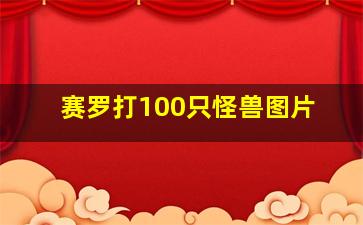 赛罗打100只怪兽图片